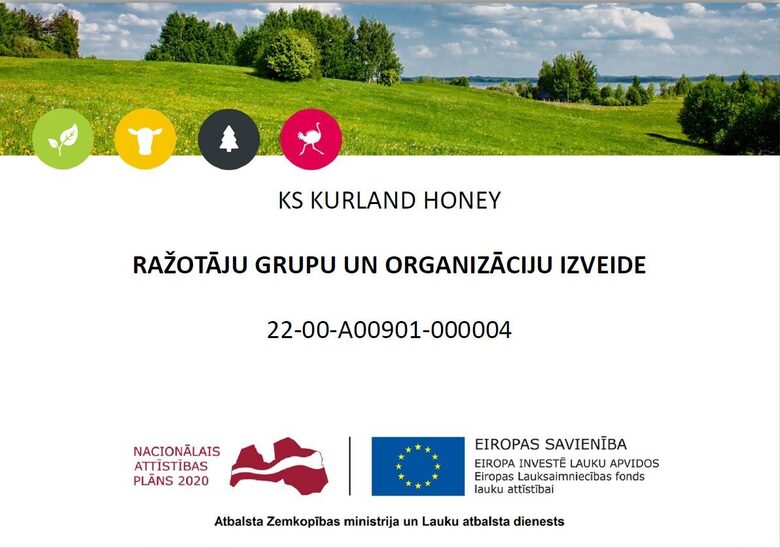 KS KURLAND HONEY

RAŽOTĀJU GRUPU UN ORGANIZĀCIJU IZVEIDE

22-00-A00901-000004

NACIONĀLAIS ATTĪSTĪBAS PLĀNS 2020

EIROPAS SAVIENĪBA
EIROPA INVESTĒ LAUKU APVIDOS
Eiropas Lauksaimniecības fonds lauku attīstībai

Atbalsta Zemkopības ministrija un Lauku atbalsta dienests